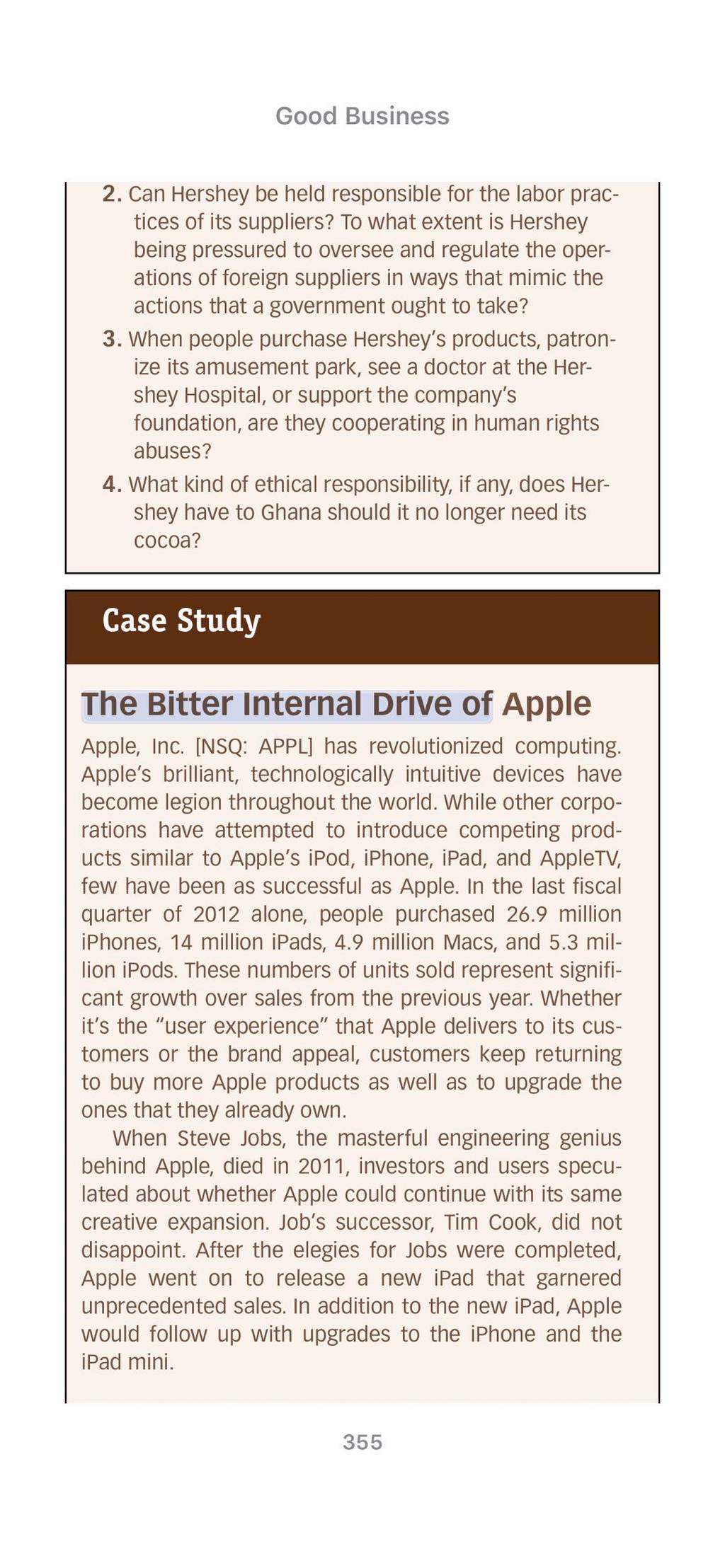 Good Business

2. Can Hershey be held responsible for the labor practices of its suppliers? To what extent is Hershey being pressured to oversee and regulate the operations of foreign suppliers in ways that mimic the actions that a government ought to take?

3. When people purchase Hershey's products, patronize its amusement park, see a doctor at the Hershey Hospital, or support the company's foundation, are they cooperating in human rights abuses?

4. What kind of ethical responsibility, if any, does Hershey have to Ghana should it no longer need its cocoa?

Case Study

The Bitter Internal Drive of Apple

Apple, Inc. [NSQ: APPL] has revolutionized computing. Apple's brilliant, technologically intuitive devices have become legion throughout the world. While other corporations have attempted to introduce competing products similar to Apple's iPod, iPhone, iPad, and AppleTV, few have been as successful as Apple. In the last fiscal quarter of 2012 alone, people purchased 26.9 million iPhones, 14 million iPads, 4.9 million Macs, and 5.3 million iPods. These numbers of units sold represent significant growth over sales from the previous year. Whether it's the "user experience" that Apple delivers to its customers or the brand appeal, customers keep returning to buy more Apple products as well as to upgrade the ones that they already own.

When Steve Jobs, the masterful engineering genius behind Apple, died in 2011, investors and users speculated about whether Apple could continue with its same creative expansion. Job's successor, Tim Cook, did not disappoint. After the elegies for Jobs were completed, Apple went on to release a new iPad that garnered unprecedented sales. In addition to the new iPad, Apple would follow up with upgrades to the iPhone and the iPad mini.

355